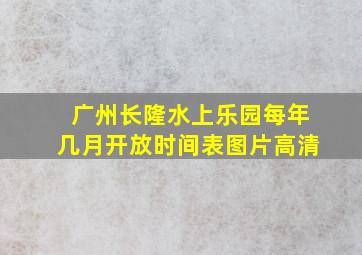 广州长隆水上乐园每年几月开放时间表图片高清